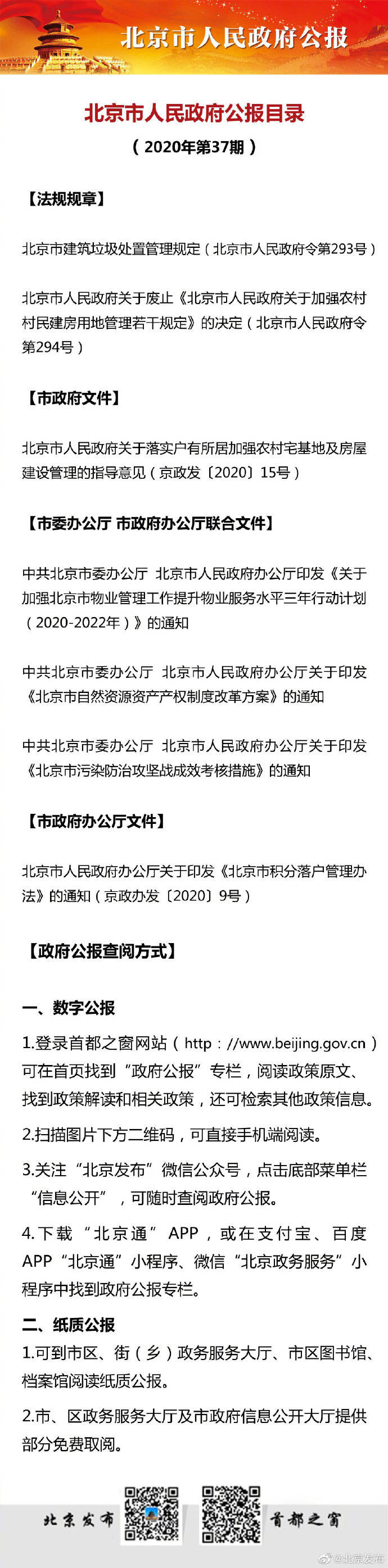 北京市人民政府公报

北京市人民政府公报目录

（2020年第37期）

【法规规章】

北京市建筑垃圾处置管理规定（北京市人民政府令第293号）

北京市人民政府关于废止《北京市人民政府关于加强农村村民建房用地管理若干规定》的决定（北京市人民政府令第294号）

【市政府文件】

北京市人民政府关于落实户有所居加强农村宅基地及房屋建设管理的指导意见（京政发〔2020〕15号）

【市委办公厅 市政府办公厅联合文件】

中共北京市委办公厅 北京市人民政府办公厅印发《关于加强北京市物业管理工作提升物业服务水平三年行动计划（2020-2022年）》的通知

中共北京市委办公厅 北京市人民政府办公厅关于印发《北京市自然资源资产产权制度改革方案》的通知

中共北京市委办公厅 北京市人民政府办公厅关于印发《北京市污染防治攻坚战成效考核措施》的通知

【市政府办公厅文件】

北京市人民政府办公厅关于印发《北京市积分落户管理办法》的通知（京政办发〔2020〕9号）

【政府公报查阅方式】

一、数字公报

1.登录首都之窗网站（http：//www.beijing.gov.cn）可在首页找到“政府公报”专栏，阅读政策原文、找到政策解读和相关政策，还可检索其他政策信息。

2.扫描图片下方二维码，可直接手机端阅读。

3.关注“北京发布”微信公众号，点击底部菜单栏“信息公开”，可随时查阅政府公报。

4.下载“北京通”APP，或在支付宝、百度APP“北京通”小程序、微信“北京政务服务”小程序中找到政府公报专栏。

二、纸质公报

1.可到市区、街（乡）政务服务大厅、市区图书馆、档案馆阅读纸质公报。

2.市、区政务服务大厅及市政府信息公开大厅提供部分免费取阅。

北京发布 首都之窗

@北京发布